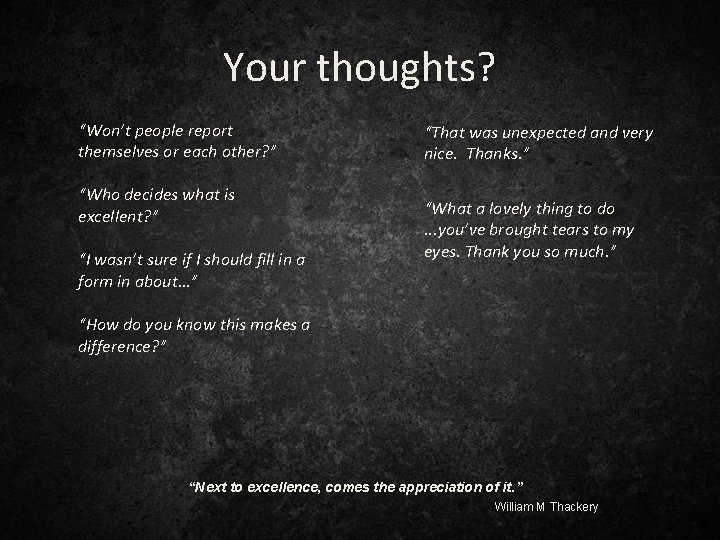 Your thoughts?

“Won’t people report themselves or each other?”

“Who decides what is excellent?”

“I wasn’t sure if I should fill in a form in about…”

“How do you know this makes a difference?”

“That was unexpected and very nice.  Thanks.”

“What a lovely thing to do …you’ve brought tears to my eyes. Thank you so much.”

“Next to excellence, comes the appreciation of it.”
William M Thackery